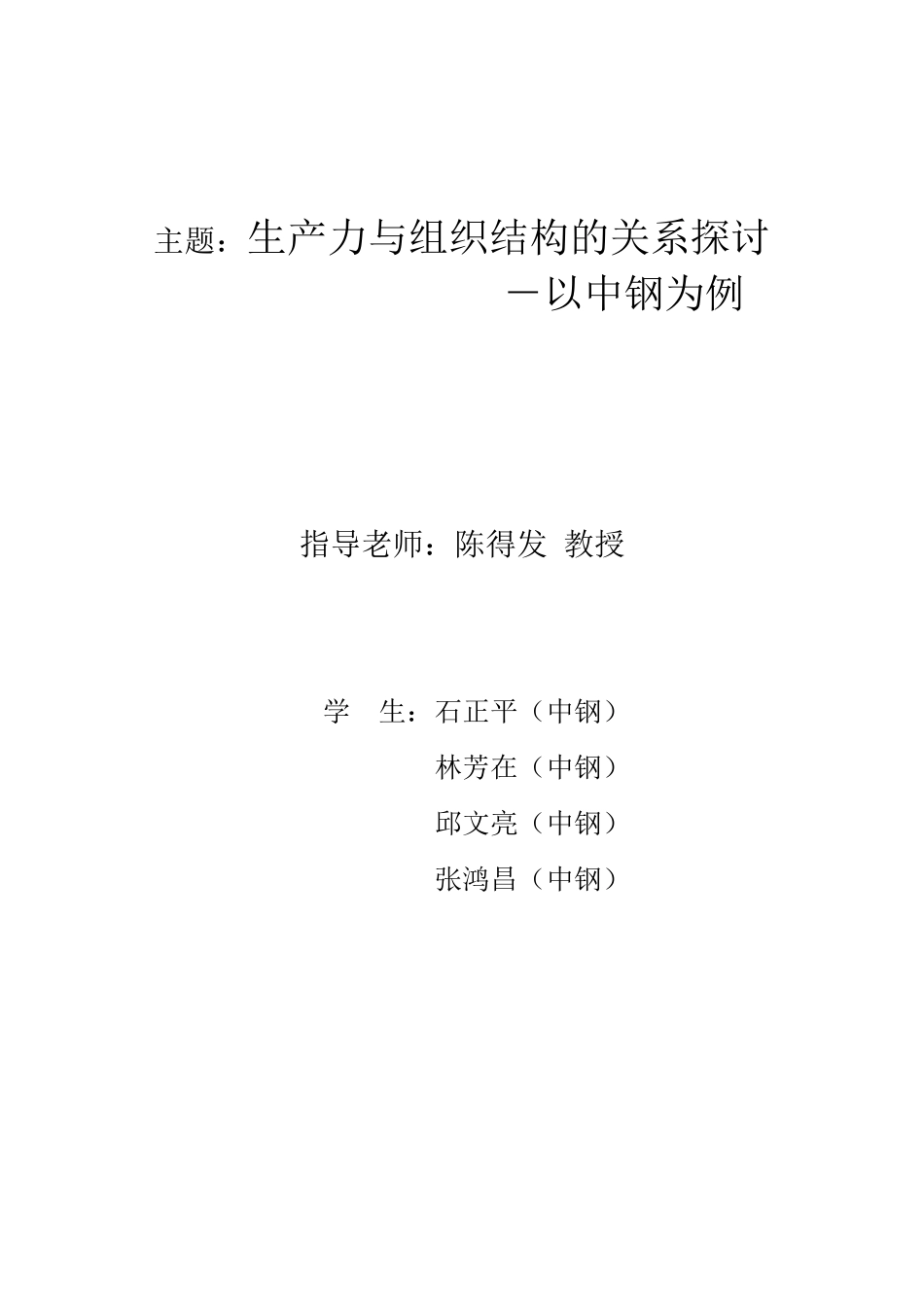 主题：生产力与组织结构的关系探讨
－以中钢为例

指导老师：陈得发 教授

学 生：石正平（中钢）
林芳在（中钢）
邱文亮（中钢）
张鸿昌（中钢）